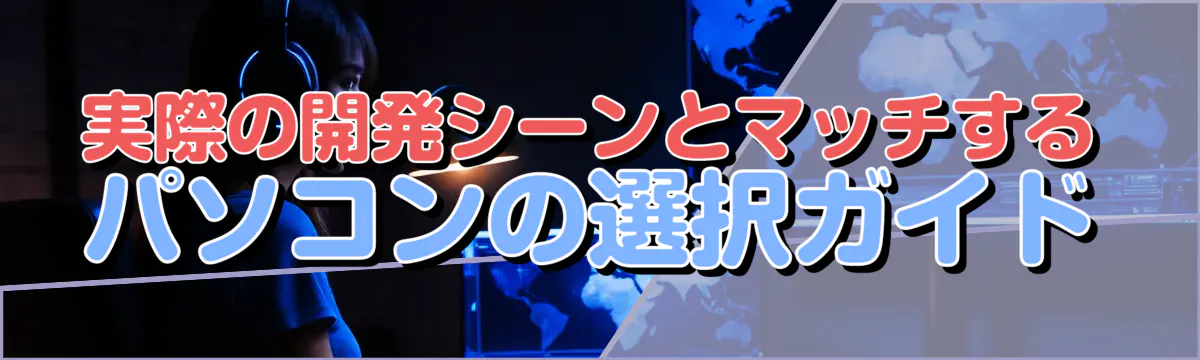 実際の開発シーンとマッチする
パソコンの選択ガイド